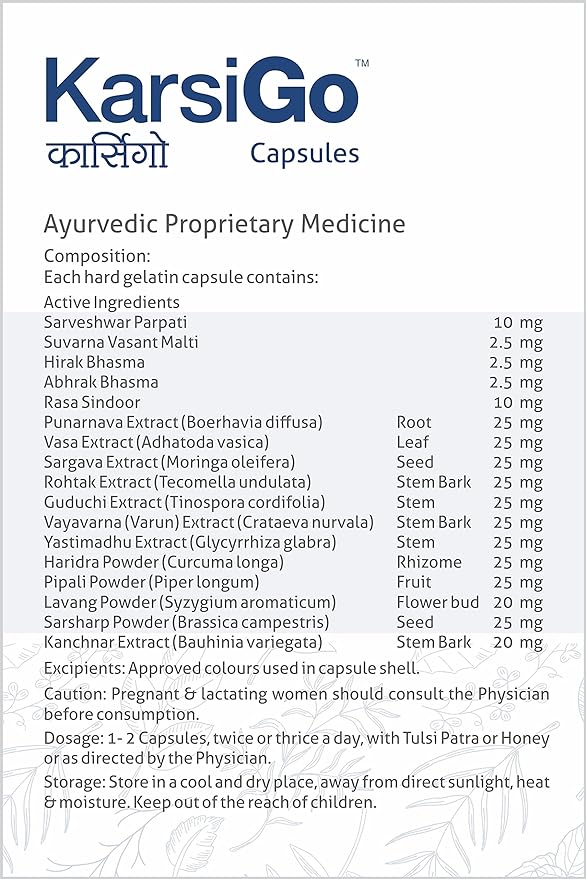 KarsiGo™
कार्सिगो Capsules

Ayurvedic Proprietary Medicine

Composition:
Each hard gelatin capsule contains:

Active Ingredients

| | | |
|---|---|---|
| Sarveshwar Parpati | | 10 mg |
| Suvarna Vasant Malti | | 2.5 mg |
| Hirak Bhasma | | 2.5 mg |
| Abhrak Bhasma | | 2.5 mg |
| Rasa Sindoor | | 10 mg |
| Punarnava Extract (Boerhavia diffusa) | Root | 25 mg |
| Vasa Extract (Adhatoda vasica) | Leaf | 25 mg |
| Sargava Extract (Moringa oleifera) | Seed | 25 mg |
| Rohtak Extract (Tecomella undulata) | Stem Bark | 25 mg |
| Guduchi Extract (Tinospora cordifolia) | Stem | 25 mg |
| Vayavarna (Varun) Extract (Crataeva nurvala) | Stem Bark | 25 mg |
| Yastimadhu Extract (Glycyrrhiza glabra) | Stem | 25 mg |
| Haridra Powder (Curcuma longa) | Rhizome | 25 mg |
| Pipali Powder (Piper longum) | Fruit | 25 mg |
| Lavang Powder (Syzygium aromaticum) | Flower bud | 20 mg |
| Sarsharp Powder (Brassica campestris) | Seed | 25 mg |
| Kanchnar Extract (Bauhinia variegata) | Stem Bark | 20 mg |

Excipients: Approved colours used in capsule shell.

Caution: Pregnant & lactating women should consult the Physician before consumption.

Dosage: 1- 2 Capsules, twice or thrice a day, with Tulsi Patra or Honey or as directed by the Physician.

Storage: Store in a cool and dry place, away from direct sunlight, heat & moisture. Keep out of the reach of children.